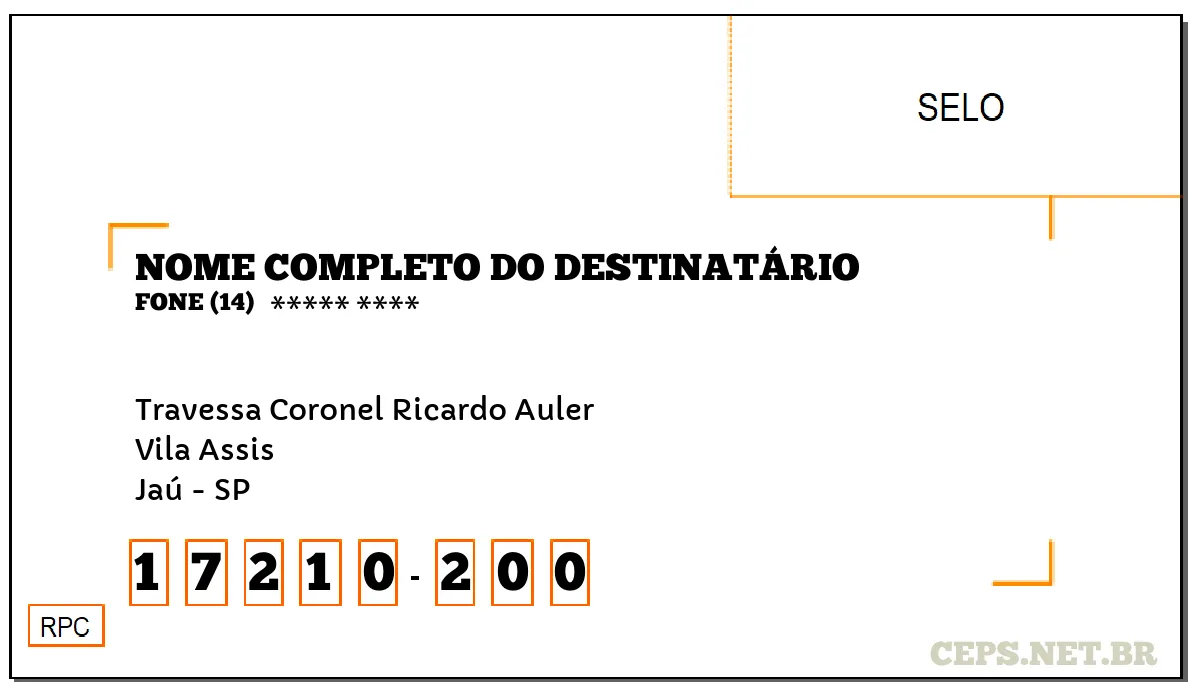 SELO

NOME COMPLETO DO DESTINATÁRIO
FONE (14) ***** ****

Travessa Coronel Ricardo Auler
Vila Assis
Jaú - SP

1 7 2 1 0 - 2 0 0

RPC

CEPS.NET.BR